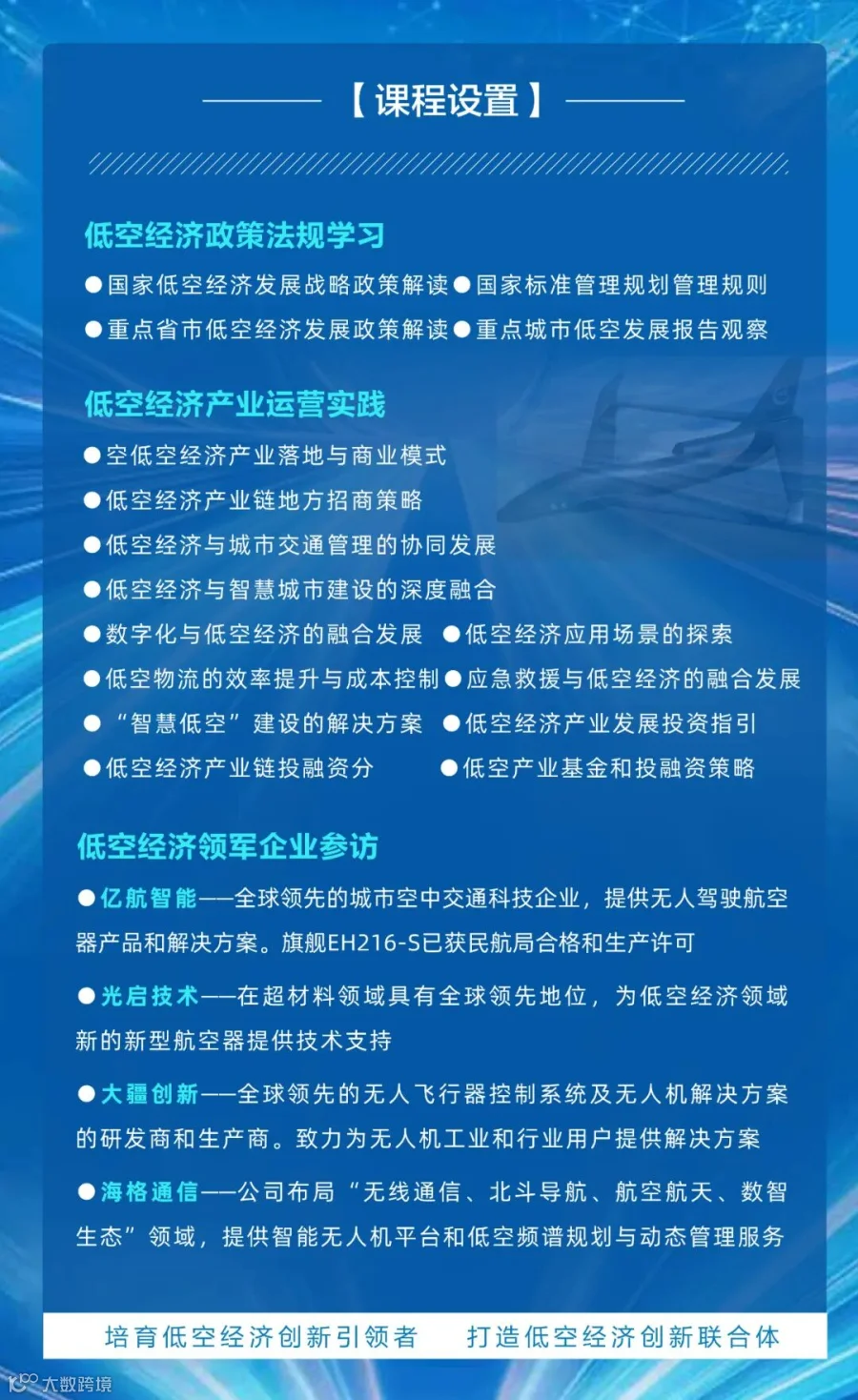 【课程设置】

低空经济政策法规学习

●国家低空经济发展战略政策解读 ●国家标准管理规划管理规则

●重点省市低空经济发展政策解读 ●重点城市低空发展报告观察

低空经济产业运营实践

●空低空经济产业落地与商业模式

●低空经济产业链地方招商策略

●低空经济与城市交通管理的协同发展

●低空经济与智慧城市建设的深度融合

●数字化与低空经济的融合发展 ●低空经济应用场景的探索

●低空物流的效率提升与成本控制 ●应急救援与低空经济的融合发展

●“智慧低空”建设的解决方案 ●低空经济产业发展投资指引

●低空经济产业链投融资分 ●低空产业基金和投融资策略

低空经济领军企业参访

●亿航智能——全球领先的城市空中交通科技企业，提供无人驾驶航空器产品和解决方案。旗舰EH216-S已获民航局合格和生产许可

●光启技术——在超材料领域具有全球领先地位，为低空经济领域新的新型航空器提供技术支持

●大疆创新——全球领先的无人飞行器控制系统及无人机解决方案的研发商和生产商。致力为无人机工业和行业用户提供解决方案

●海格通信——公司布局“无线通信、北斗导航、航空航天、数智生态”领域，提供智能无人机平台和低空频谱规划与动态管理服务

培育低空经济创新引领者 打造低空经济创新联合体

大数跨境